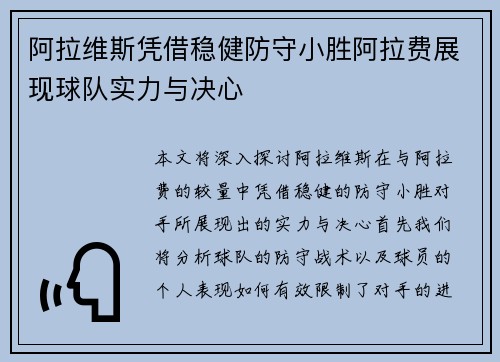 阿拉维斯凭借稳健防守小胜阿拉费展现球队实力与决心

本文将深入探讨阿拉维斯在与阿拉费的较量中凭借稳健的防守小胜对手所展现出的实力与决心首先我们将分析球队的防守战术以及球员的个人表现如何有效限制了对手的进